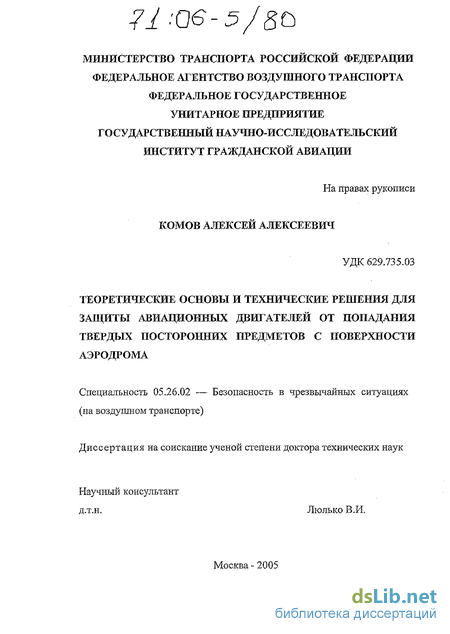 71:06-5/80

МИНИСТЕРСТВО ТРАНСПОРТА РОССИЙСКОЙ ФЕДЕРАЦИИ
ФЕДЕРАЛЬНОЕ АГЕНТСТВО ВОЗДУШНОГО ТРАНСПОРТА
ФЕДЕРАЛЬНОЕ ГОСУДАРСТВЕННОЕ
УНИТАРНОЕ ПРЕДПРИЯТИЕ
ГОСУДАРСТВЕННЫЙ НАУЧНО-ИССЛЕДОВАТЕЛЬСКИЙ
ИНСТИТУТ ГРАЖДАНСКОЙ АВИАЦИИ

На правах рукописи

КОМОВ АЛЕКСЕЙ АЛЕКСЕЕВИЧ

УДК 629.735.03

ТЕОРЕТИЧЕСКИЕ ОСНОВЫ И ТЕХНИЧЕСКИЕ РЕШЕНИЯ ДЛЯ ЗАЩИТЫ АВИАЦИОННЫХ ДВИГАТЕЛЕЙ ОТ ПОПАДАНИЯ ТВЕРДЫХ ПОСТОРОННИХ ПРЕДМЕТОВ С ПОВЕРХНОСТИ АЭРОДРОМА

Специальность 05.26.02 — Безопасность в чрезвычайных ситуациях (на воздушном транспорте)

Диссертация на соискание ученой степени доктора технических наук

Научный консультант
д.т.н. Люлько В.И.

Москва - 2005

dsLib.net
библиотека диссертаций